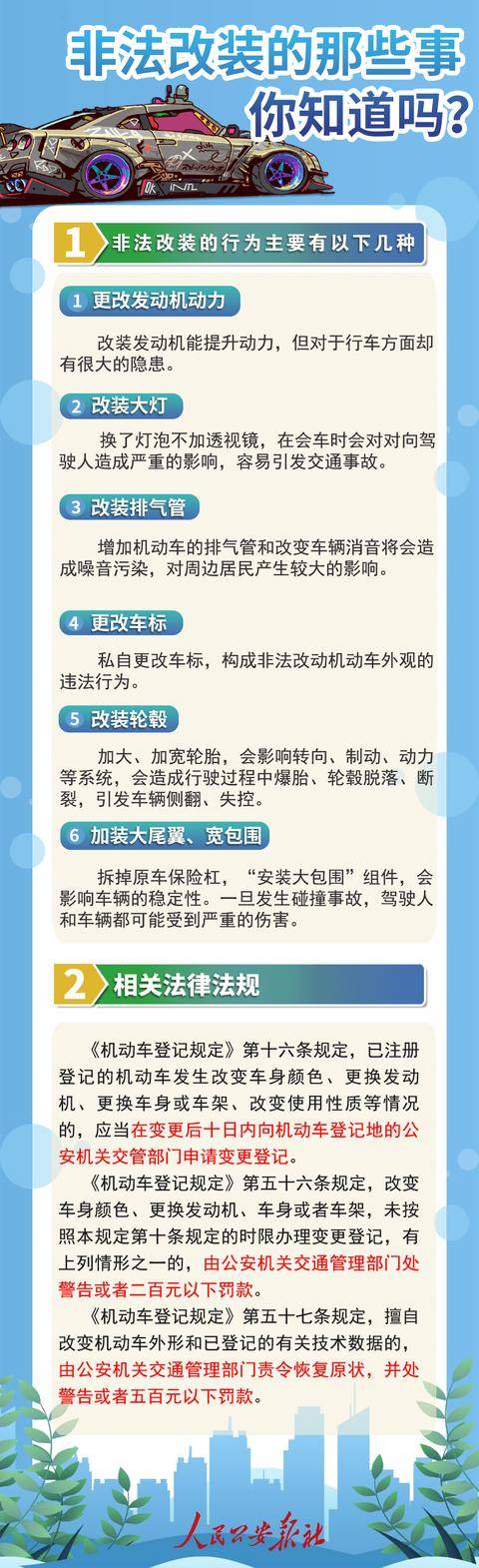 非法改装的那些事
你知道吗？

1 非法改装的行为主要有以下几种

1 更改发动机动力

改装发动机能提升动力，但对于行车方面却有很大的隐患。

2 改装大灯

换了灯泡不加透视镜，在会车时会对对向驾驶人造成严重的影响，容易引发交通事故。

3 改装排气管

增加机动车的排气管和改变车辆消音将会造成噪音污染，对周边居民产生较大的影响。

4 更改车标

私自更改车标，构成非法改动机动车外观的违法行为。

5 改装轮毂

加大、加宽轮胎，会影响转向、制动、动力等系统，会造成行驶过程中爆胎、轮毂脱落、断裂，引发车辆侧翻、失控。

6 加装大尾翼、宽包围

拆掉原车保险杠，“安装大包围”组件，会影响车辆的稳定性。一旦发生碰撞事故，驾驶人和车辆都可能受到严重的伤害。

2 相关法律法规

《机动车登记规定》第十六条规定，已注册登记的机动车发生改变车身颜色、更换发动机、更换车身或车架、改变使用性质等情况的，应当在变更后十日内向机动车登记地的公安机关交管部门申请变更登记。

《机动车登记规定》第五十六条规定，改变车身颜色、更换发动机、车身或者车架，未按照本规定第十条规定的时限办理变更登记，有上列情形之一的，由公安机关交通管理部门处警告或者二百元以下罚款。

《机动车登记规定》第五十七条规定，擅自改变机动车外形和已登记的有关技术数据的，由公安机关交通管理部门责令恢复原状，并处警告或者五百元以下罚款。

人民公安报社